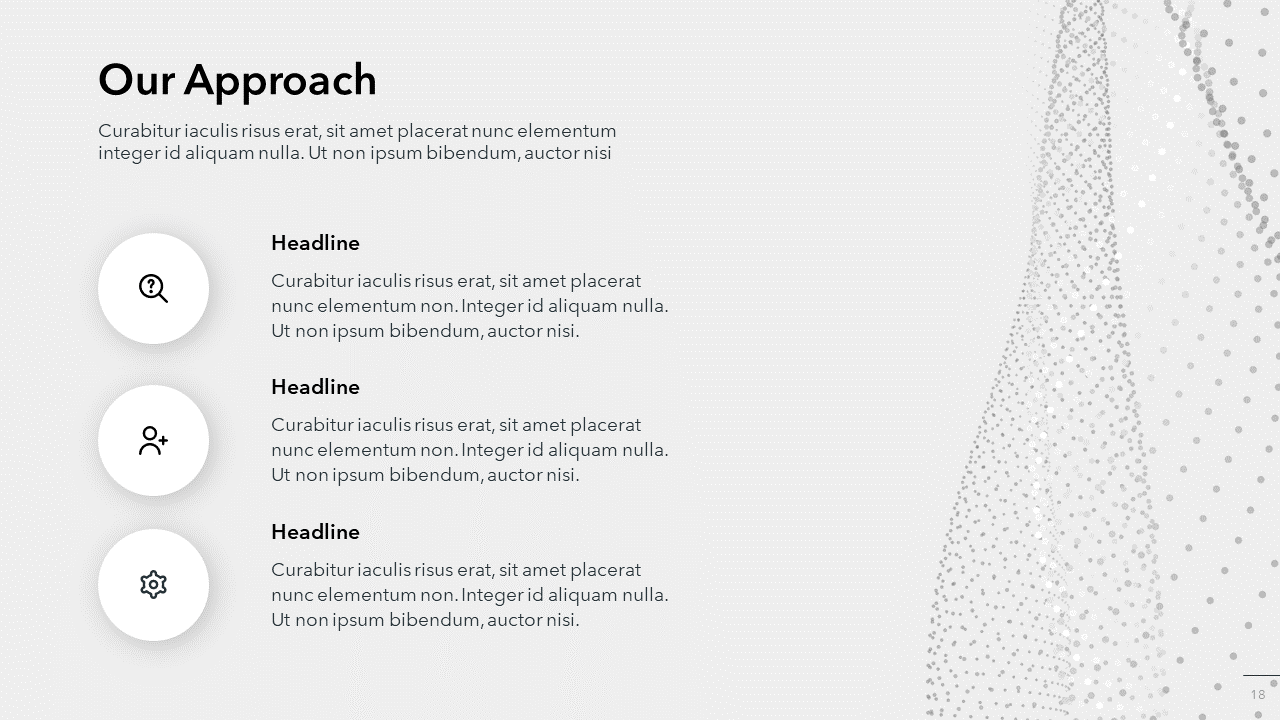 Our Approach

Curabitur iaculis risus erat, sit amet placerat nunc elementum integer id aliquam nulla. Ut non ipsum bibendum, auctor nisi

Headline

Curabitur iaculis risus erat, sit amet placerat nunc elementum non. Integer id aliquam nulla. Ut non ipsum bibendum, auctor nisi.

Headline

Curabitur iaculis risus erat, sit amet placerat nunc elementum non. Integer id aliquam nulla. Ut non ipsum bibendum, auctor nisi.

Headline

Curabitur iaculis risus erat, sit amet placerat nunc elementum non. Integer id aliquam nulla. Ut non ipsum bibendum, auctor nisi.

18